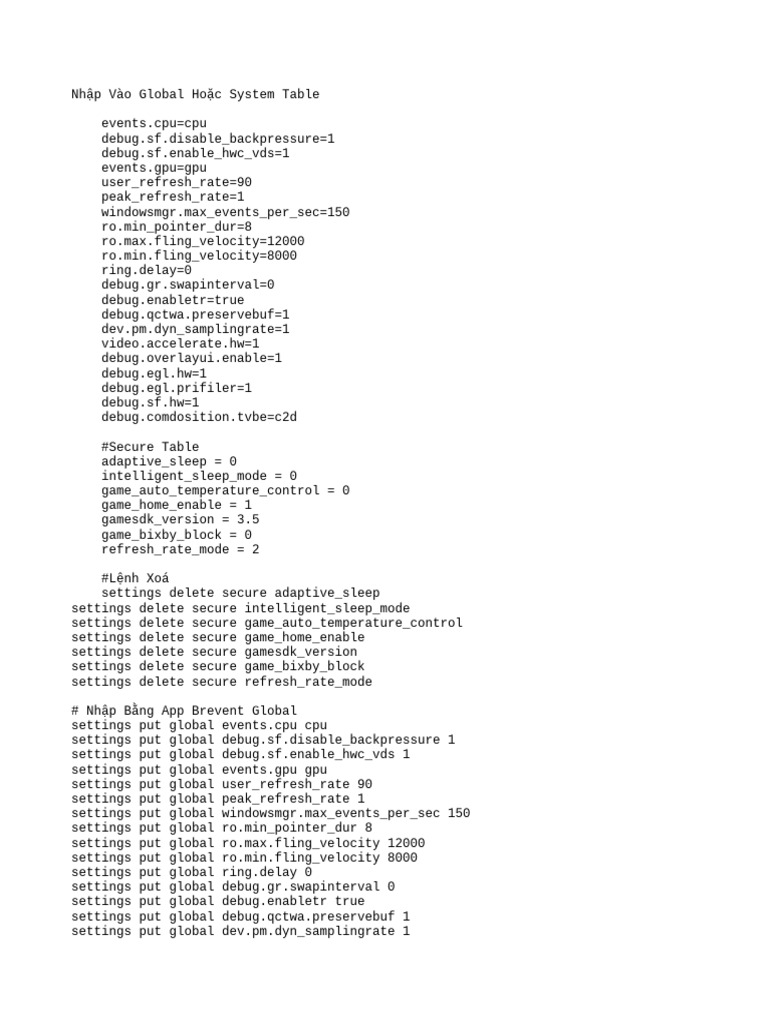 Nhập Vào Global Hoặc System Table

events.cpu=cpu
debug.sf.disable_backpressure=1
debug.sf.enable_hwc_vds=1
events.gpu=gpu
user_refresh_rate=90
peak_refresh_rate=1
windowsmgr.max_events_per_sec=150
ro.min_pointer_dur=8
ro.max.fling_velocity=12000
ro.min.fling_velocity=8000
ring.delay=0
debug.gr.swapinterval=0
debug.enabletr=true
debug.qctwa.preservebuf=1
dev.pm.dyn_samplingrate=1
video.accelerate.hw=1
debug.overlayui.enable=1
debug.egl.hw=1
debug.egl.prifiler=1
debug.sf.hw=1
debug.comdosition.tvbe=c2d

#Secure Table
adaptive_sleep = 0
intelligent_sleep_mode = 0
game_auto_temperature_control = 0
game_home_enable = 1
gamesdk_version = 3.5
game_bixby_block = 0
refresh_rate_mode = 2

#Lệnh Xoá
settings delete secure adaptive_sleep
settings delete secure intelligent_sleep_mode
settings delete secure game_auto_temperature_control
settings delete secure game_home_enable
settings delete secure gamesdk_version
settings delete secure game_bixby_block
settings delete secure refresh_rate_mode

# Nhập Bằng App Brevent Global
settings put global events.cpu cpu
settings put global debug.sf.disable_backpressure 1
settings put global debug.sf.enable_hwc_vds 1
settings put global events.gpu gpu
settings put global user_refresh_rate 90
settings put global peak_refresh_rate 1
settings put global windowsmgr.max_events_per_sec 150
settings put global ro.min_pointer_dur 8
settings put global ro.max.fling_velocity 12000
settings put global ro.min.fling_velocity 8000
settings put global ring.delay 0
settings put global debug.gr.swapinterval 0
settings put global debug.enabletr true
settings put global debug.qctwa.preservebuf 1
settings put global dev.pm.dyn_samplingrate 1